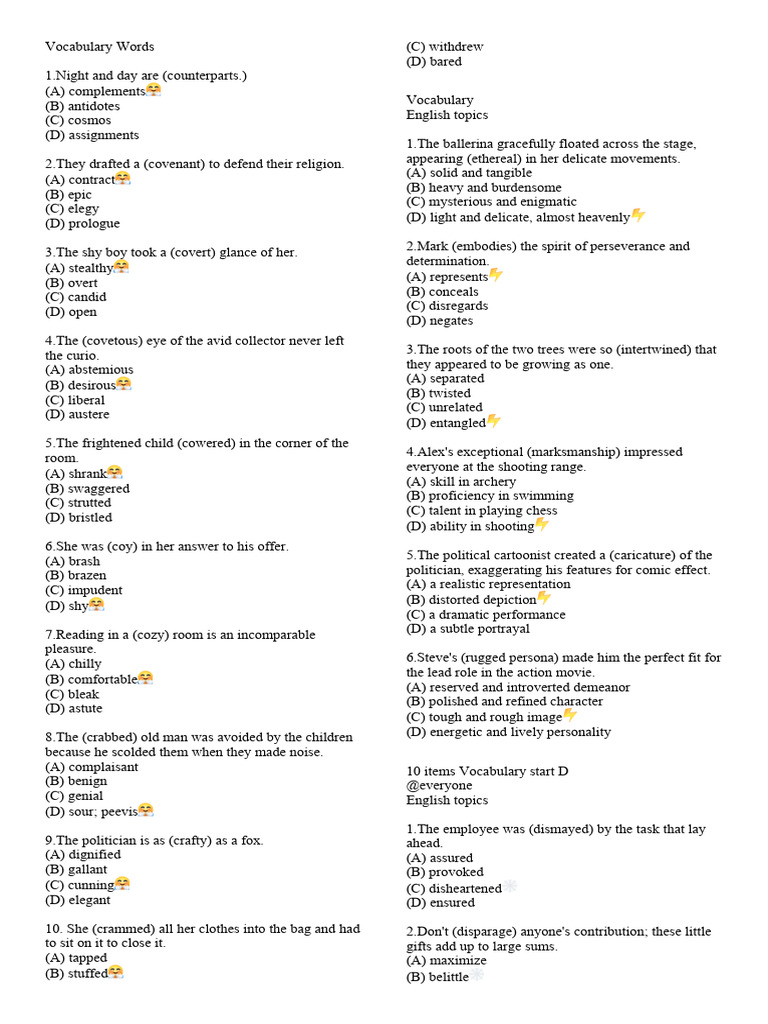 Vocabulary Words

1.Night and day are (counterparts.)
(A) complements🤗
(B) antidotes
(C) cosmos
(D) assignments

2.They drafted a (covenant) to defend their religion.
(A) contract🤗
(B) epic
(C) elegy
(D) prologue

3.The shy boy took a (covert) glance of her.
(A) stealthy🤗
(B) overt
(C) candid
(D) open

4.The (covetous) eye of the avid collector never left the curio.
(A) abstemious
(B) desirous🤗
(C) liberal
(D) austere

5.The frightened child (cowered) in the corner of the room.
(A) shrank🤗
(B) swaggered
(C) strutted
(D) bristled

6.She was (coy) in her answer to his offer.
(A) brash
(B) brazen
(C) impudent
(D) shy🤗

7.Reading in a (cozy) room is an incomparable pleasure.
(A) chilly
(B) comfortable🤗
(C) bleak
(D) astute

8.The (crabbed) old man was avoided by the children because he scolded them when they made noise.
(A) complaisant
(B) benign
(C) genial
(D) sour; peevis🤗

9.The politician is as (crafty) as a fox.
(A) dignified
(B) gallant
(C) cunning🤗
(D) elegant

10. She (crammed) all her clothes into the bag and had to sit on it to close it.
(A) tapped
(B) stuffed🤗
(C) withdrew
(D) bared

Vocabulary
English topics

1.The ballerina gracefully floated across the stage, appearing (ethereal) in her delicate movements.
(A) solid and tangible
(B) heavy and burdensome
(C) mysterious and enigmatic
(D) light and delicate, almost heavenly⚡

2.Mark (embodies) the spirit of perseverance and determination.
(A) represents⚡
(B) conceals
(C) disregards
(D) negates

3.The roots of the two trees were so (intertwined) that they appeared to be growing as one.
(A) separated
(B) twisted
(C) unrelated
(D) entangled⚡

4.Alex's exceptional (marksmanship) impressed everyone at the shooting range.
(A) skill in archery
(B) proficiency in swimming
(C) talent in playing chess
(D) ability in shooting⚡

5.The political cartoonist created a (caricature) of the politician, exaggerating his features for comic effect.
(A) a realistic representation
(B) distorted depiction⚡
(C) a dramatic performance
(D) a subtle portrayal

6.Steve's (rugged persona) made him the perfect fit for the lead role in the action movie.
(A) reserved and introverted demeanor
(B) polished and refined character
(C) tough and rough image⚡
(D) energetic and lively personality

10 items Vocabulary start D
@everyone
English topics

1.The employee was (dismayed) by the task that lay ahead.
(A) assured
(B) provoked
(C) disheartened❄
(D) ensured

2.Don't (disparage) anyone's contribution; these little gifts add up to large sums.
(A) maximize
(B) belittle❄